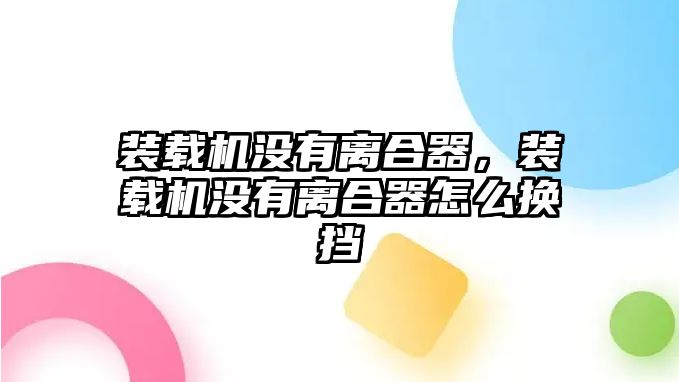 装载机没有离合器，装载机没有离合器怎么换挡